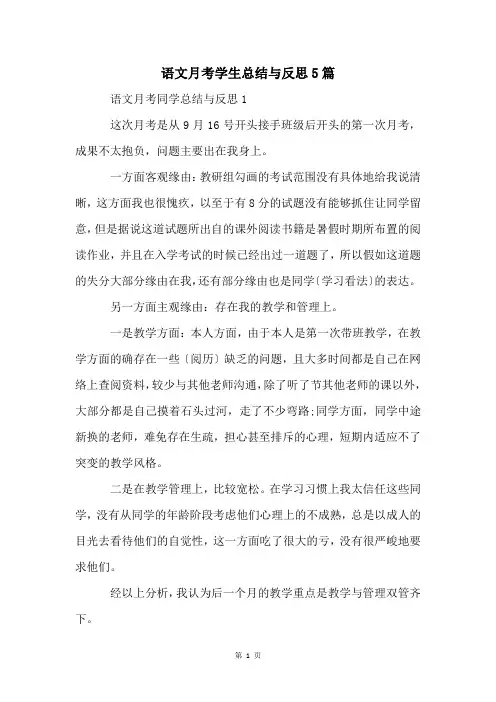 语文月考学生总结与反思5篇

语文月考同学总结与反思1

这次月考是从9月16号开头接手班级后开头的第一次月考，成果不太抱负，问题主要出在我身上。

一方面客观缘由：教研组勾画的考试范围没有具体地给我说清晰，这方面我也很愧疚，以至于有8分的试题没有能够抓住让同学留意，但是据说这道试题所出自的课外阅读书籍是暑假时期所布置的阅读作业，并且在入学考试的时候已经出过一道题了，所以假如这道题的失分大部分缘由在我，还有部分缘由也是同学〔学习看法〕的表达。

另一方面主观缘由：存在我的教学和管理上。

一是教学方面：本人方面，由于本人是第一次带班教学，在教学方面的确存在一些〔阅历〕缺乏的问题，且大多时间都是自己在网络上查阅资料，较少与其他老师沟通，除了听了节其他老师的课以外，大部分都是自己摸着石头过河，走了不少弯路；同学方面，同学中途新换的老师，难免存在生疏，担心甚至排斥的心理，短期内适应不了突变的教学风格。

二是在教学管理上，比较宽松。在学习习惯上我太信任这些同学，没有从同学的年龄阶段考虑他们心理上的不成熟，总是以成人的目光去看待他们的自觉性，这一方面吃了很大的亏，没有很严峻地要求他们。

经以上分析，我认为后一个月的教学重点是教学与管理双管齐下。

第 1 页